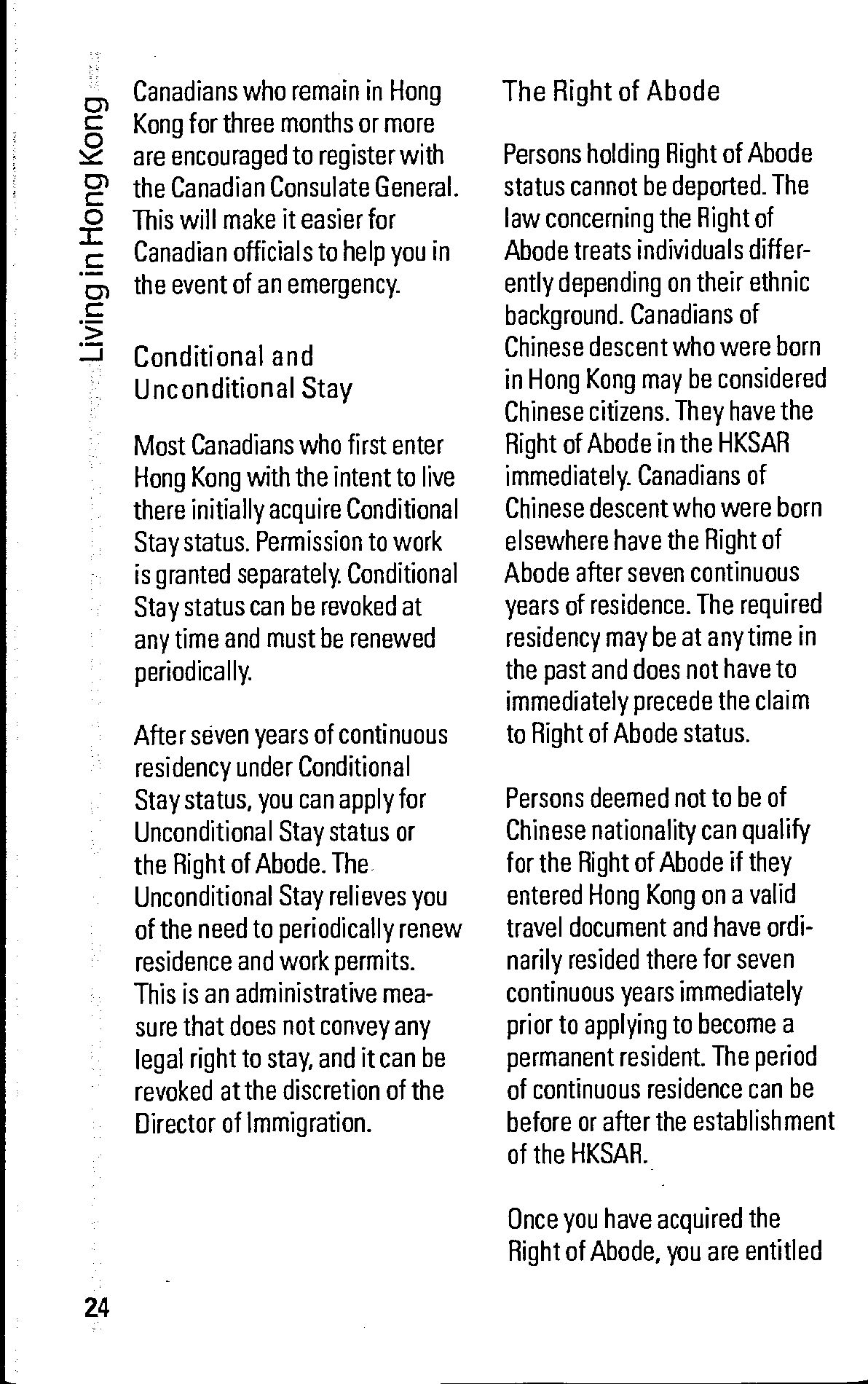 Living in Hong Kong

Canadians who remain in Hong Kong for three months or more are encouraged to register with the Canadian Consulate General. This will make it easier for Canadian officials to help you in the event of an emergency.

Conditional and Unconditional Stay

Most Canadians who first enter Hong Kong with the intent to live there initially acquire Conditional Stay status. Permission to work is granted separately. Conditional Stay status can be revoked at any time and must be renewed periodically.

After seven years of continuous residency under Conditional Stay status, you can apply for Unconditional Stay status or the Right of Abode. The Unconditional Stay relieves you of the need to periodically renew residence and work permits. This is an administrative measure that does not convey any legal right to stay, and it can be revoked at the discretion of the Director of Immigration.

The Right of Abode

Persons holding Right of Abode status cannot be deported. The law concerning the Right of Abode treats individuals differently depending on their ethnic background. Canadians of Chinese descent who were born in Hong Kong may be considered Chinese citizens. They have the Right of Abode in the HKSAR immediately. Canadians of Chinese descent who were born elsewhere have the Right of Abode after seven continuous years of residence. The required residency may be at any time in the past and does not have to immediately precede the claim to Right of Abode status.

Persons deemed not to be of Chinese nationality can qualify for the Right of Abode if they entered Hong Kong on a valid travel document and have ordinarily resided there for seven continuous years immediately prior to applying to become a permanent resident. The period of continuous residence can be before or after the establishment of the HKSAR.

Once you have acquired the Right of Abode, you are entitled

24